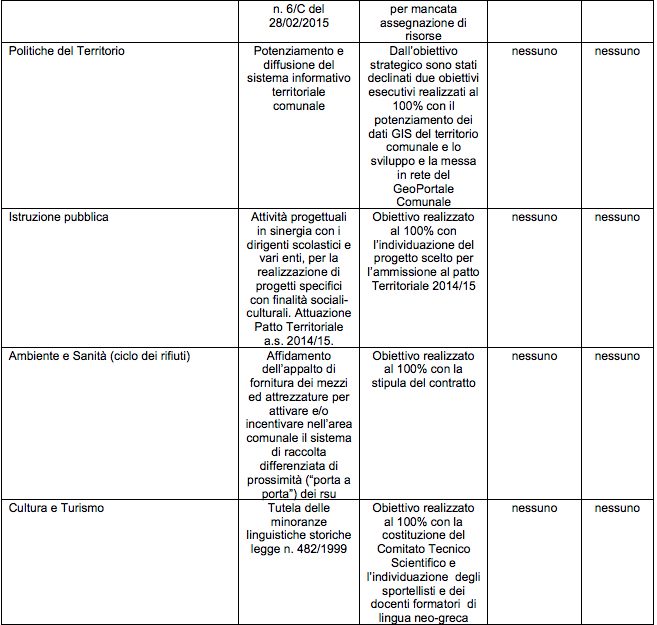 | | n. 6/C del 28/02/2015 | per mancata assegnazione di risorse | | |
|---|---|---|---|---|
| Politiche del Territorio | Potenziamento e diffusione del sistema informativo territoriale comunale | Dall'obiettivo strategico sono stati declinati due obiettivi esecutivi realizzati al 100% con il potenziamento dei dati GIS del territorio comunale e lo sviluppo e la messa in rete del GeoPortale Comunale | nessuno | nessuno |
| Istruzione pubblica | Attività progettuali in sinergia con i dirigenti scolastici e vari enti, per la realizzazione di progetti specifici con finalità sociali-culturali. Attuazione Patto Territoriale a.s. 2014/15. | Obiettivo realizzato al 100% con l'individuazione del progetto scelto per l'ammissione al patto Territoriale 2014/15 | nessuno | nessuno |
| Ambiente e Sanità (ciclo dei rifiuti) | Affidamento dell'appalto di fornitura dei mezzi ed attrezzature per attivare e/o incentivare nell'area comunale il sistema di raccolta differenziata di prossimità ("porta a porta") dei rsu | Obiettivo realizzato al 100% con la stipula del contratto | nessuno | nessuno |
| Cultura e Turismo | Tutela delle minoranze linguistiche storiche legge n. 482/1999 | Obiettivo realizzato al 100% con la costituzione del Comitato Tecnico Scientifico e l'individuazione degli sportellisti e dei docenti formatori di lingua neo-greca | nessuno | nessuno |